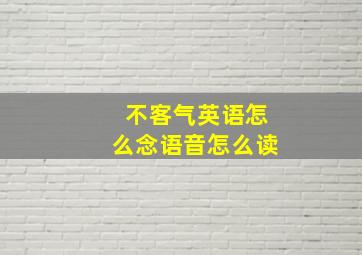 不客气英语怎么念语音怎么读